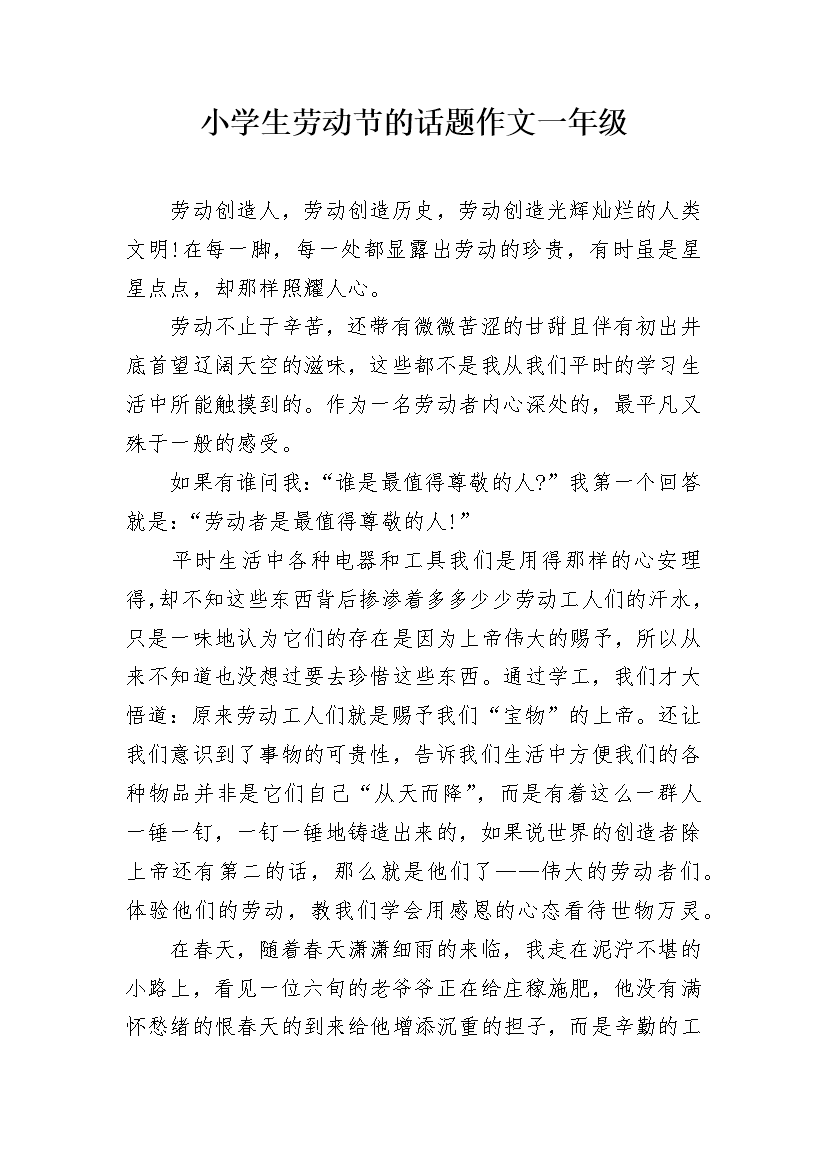 小学生劳动节的话题作文一年级

劳动创造人，劳动创造历史，劳动创造光辉灿烂的人类文明!在每一脚，每一处都显露出劳动的珍贵，有时虽是星星点点，却那样照耀人心。

劳动不止于辛苦，还带有微微苦涩的甘甜且伴有初出井底首望辽阔天空的滋味，这些都不是我从我们平时的学习生活中所能触摸到的。作为一名劳动者内心深处的，最平凡又殊于一般的感受。

如果有谁问我:“谁是最值得尊敬的人?”我第一个回答就是:“劳动者是最值得尊敬的人!”

平时生活中各种电器和工具我们是用得那样的心安理得,却不知这些东西背后掺渗着多多少少劳动工人们的汗水，只是一味地认为它们的存在是因为上帝伟大的赐予，所以从来不知道也没想过要去珍惜这些东西。通过学工，我们才大悟道：原来劳动工人们就是赐予我们“宝物”的上帝。还让我们意识到了事物的可贵性，告诉我们生活中方便我们的各种物品并非是它们自己“从天而降”，而是有着这么一群人一锤一钉，一钉一锤地铸造出来的，如果说世界的创造者除上帝还有第二的话，那么就是他们了——伟大的劳动者们。体验他们的劳动，教我们学会用感恩的心态看待世物万灵。

在春天，随着春天潇潇细雨的来临，我走在泥泞不堪的小路上，看见一位六旬的老爷爷正在给庄稼施肥，他没有满怀愁绪的恨春天的到来给他增添沉重的担子，而是辛勤的工